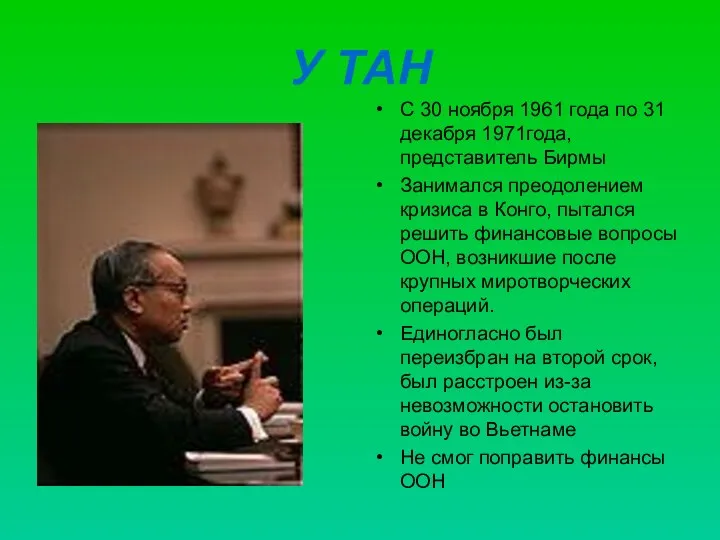 У ТАН

• С 30 ноября 1961 года по 31 декабря 1971года, представитель Бирмы
• Занимался преодолением кризиса в Конго, пытался решить финансовые вопросы ООН, возникшие после крупных миротворческих операций.
• Единогласно был переизбран на второй срок, был расстроен из-за невозможности остановить войну во Вьетнаме
• Не смог поправить финансы ООН